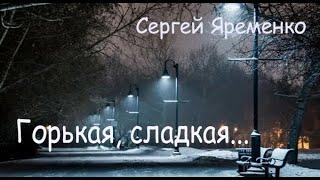 Сергей Яременко

Горькая, сладкая...